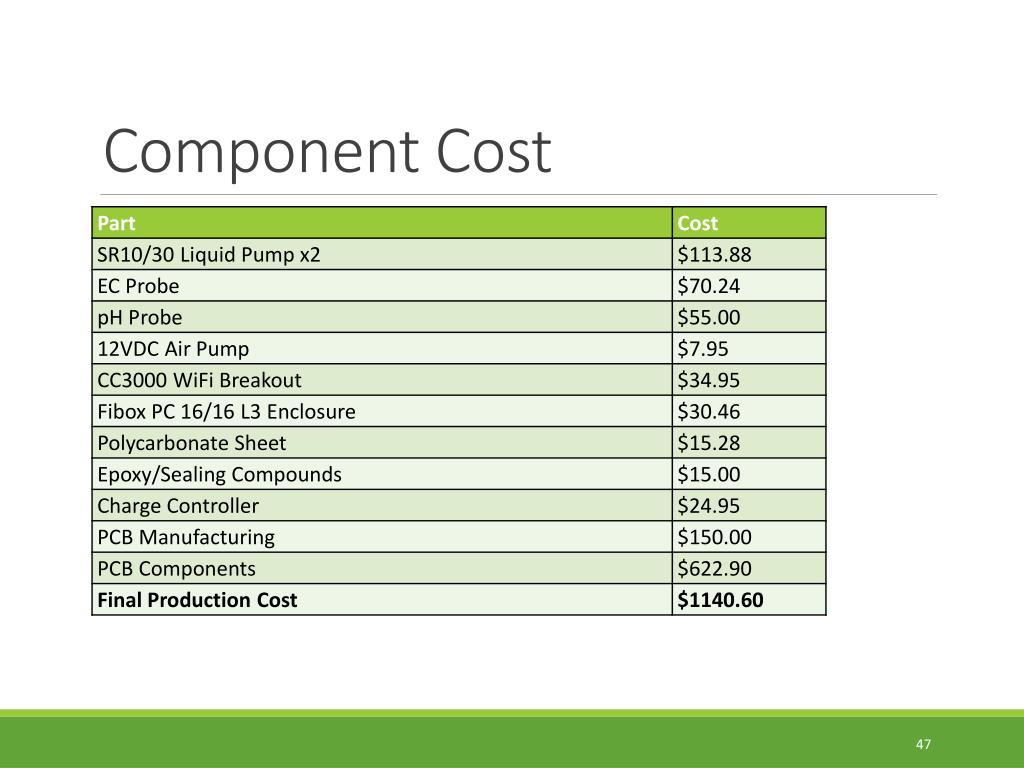 Component Cost

| Part | Cost |
|---|---|
| SR10/30 Liquid Pump x2 | \$113.88 |
| EC Probe | \$70.24 |
| pH Probe | \$55.00 |
| 12VDC Air Pump | \$7.95 |
| CC3000 WiFi Breakout | \$34.95 |
| Fibox PC 16/16 L3 Enclosure | \$30.46 |
| Polycarbonate Sheet | \$15.28 |
| Epoxy/Sealing Compounds | \$15.00 |
| Charge Controller | \$24.95 |
| PCB Manufacturing | \$150.00 |
| PCB Components | \$622.90 |
| **Final Production Cost** | **\$1140.60** |

47